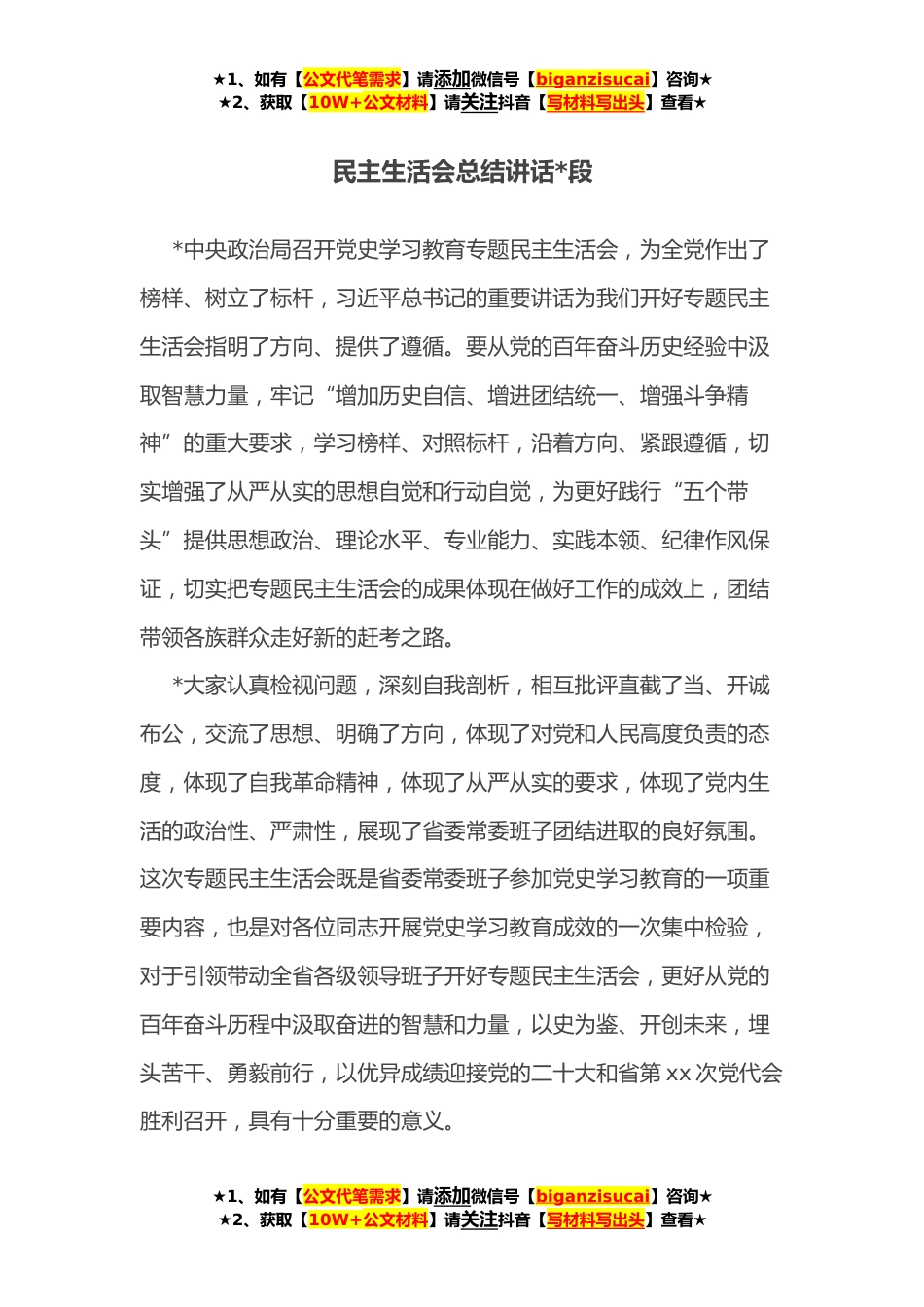 ★1、如有【公文代笔需求】请添加微信号【biganzisucai】咨询★
★2、获取【10W+公文材料】请关注抖音【写材料写出头】查看★

民主生活会总结讲话*段

*中央政治局召开党史学习教育专题民主生活会，为全党作出了榜样、树立了标杆，习近平总书记的重要讲话为我们开好专题民主生活会指明了方向、提供了遵循。要从党的百年奋斗历史经验中汲取智慧力量，牢记“增加历史自信、增进团结统一、增强斗争精神”的重大要求，学习榜样、对照标杆，沿着方向、紧跟遵循，切实增强了从严从实的思想自觉和行动自觉，为更好践行“五个带头”提供思想政治、理论水平、专业能力、实践本领、纪律作风保证，切实把专题民主生活会的成果体现在做好工作的成效上，团结带领各族群众走好新的赶考之路。

*大家认真检视问题，深刻自我剖析，相互批评直截了当、开诚布公，交流了思想、明确了方向，体现了对党和人民高度负责的态度，体现了自我革命精神，体现了从严从实的要求，体现了党内生活的政治性、严肃性，展现了省委常委班子团结进取的良好氛围。这次专题民主生活会既是省委常委班子参加党史学习教育的一项重要内容，也是对各位同志开展党史学习教育成效的一次集中检验，对于引领带动全省各级领导班子开好专题民主生活会，更好从党的百年奋斗历程中汲取奋进的智慧和力量，以史为鉴、开创未来，埋头苦干、勇毅前行，以优异成绩迎接党的二十大和省第 xx 次党代会胜利召开，具有十分重要的意义。

★1、如有【公文代笔需求】请添加微信号【biganzisucai】咨询★
★2、获取【10W+公文材料】请关注抖音【写材料写出头】查看★